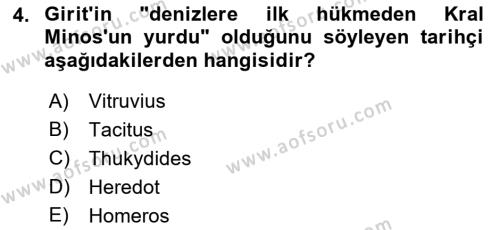 4. Girit'in "denizlere ilk hükmeden Kral Minos'un yurdu" olduğunu söyleyen tarihçi aşağıdakilerden hangisidir?

A) Vitruvius
B) Tacitus
C) Thukydides
D) Heredot
E) Homeros

www.aofsoru.com